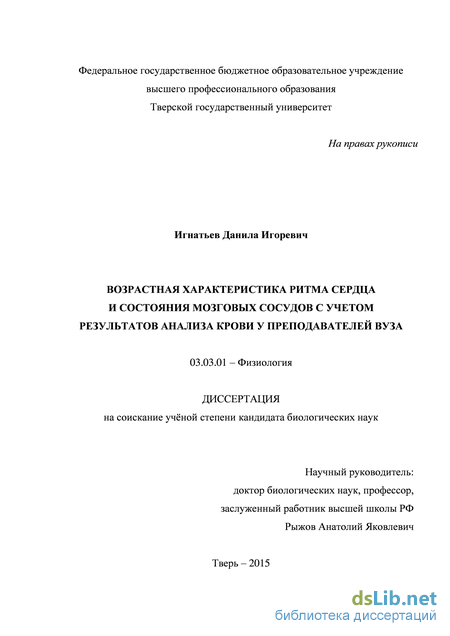 Федеральное государственное бюджетное образовательное учреждение
высшего профессионального образования
Тверской государственный университет

На правах рукописи

Игнатьев Данила Игоревич

ВОЗРАСТНАЯ ХАРАКТЕРИСТИКА РИТМА СЕРДЦА
И СОСТОЯНИЯ МОЗГОВЫХ СОСУДОВ С УЧЕТОМ
РЕЗУЛЬТАТОВ АНАЛИЗА КРОВИ У ПРЕПОДАВАТЕЛЕЙ ВУЗА

03.03.01 – Физиология

ДИССЕРТАЦИЯ
на соискание учёной степени кандидата биологических наук

Научный руководитель:
доктор биологических наук, профессор,
заслуженный работник высшей школы РФ
Рыжов Анатолий Яковлевич

Тверь – 2015

dsLib.net
библиотека диссертаций